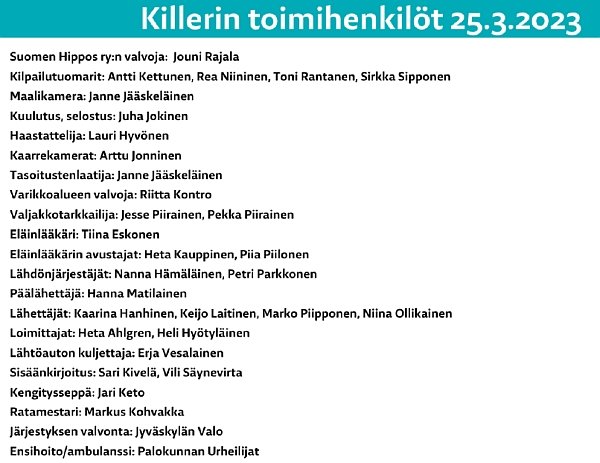 Killerin toimihenkilöt 25.3.2023

Suomen Hippos ry:n valvoja: Jouni Rajala
Kilpailutuomarit: Antti Kettunen, Rea Niininen, Toni Rantanen, Sirkka Sipponen
Maalikamera: Janne Jääskeläinen
Kuulutus, selostus: Juha Jokinen
Haastattelija: Lauri Hyvönen
Kaarrekamerat: Arttu Jonninen
Tasoitustenlaatija: Janne Jääskeläinen
Varikkoalueen valvoja: Riitta Kontro
Valjakkotarkkailija: Jesse Piirainen, Pekka Piirainen
Eläinlääkäri: Tiina Eskonen
Eläinlääkärin avustajat: Heta Kauppinen, Piia Piilonen
Lähdönjärjestäjät: Nanna Hämäläinen, Petri Parkkonen
Päälähettäjä: Hanna Matilainen
Lähettäjät: Kaarina Hanhinen, Keijo Laitinen, Marko Piipponen, Niina Ollikainen
Loimittajat: Heta Ahlgren, Heli Hyötyläinen
Lähtöauton kuljettaja: Erja Vesalainen
Sisäänkirjoitus: Sari Kivelä, Vili Säynevirta
Kengitysseppä: Jari Keto
Ratamestari: Markus Kohvakka
Järjestyksen valvonta: Jyväskylän Valo
Ensihoito/ambulanssi: Palokunnan Urheilijat